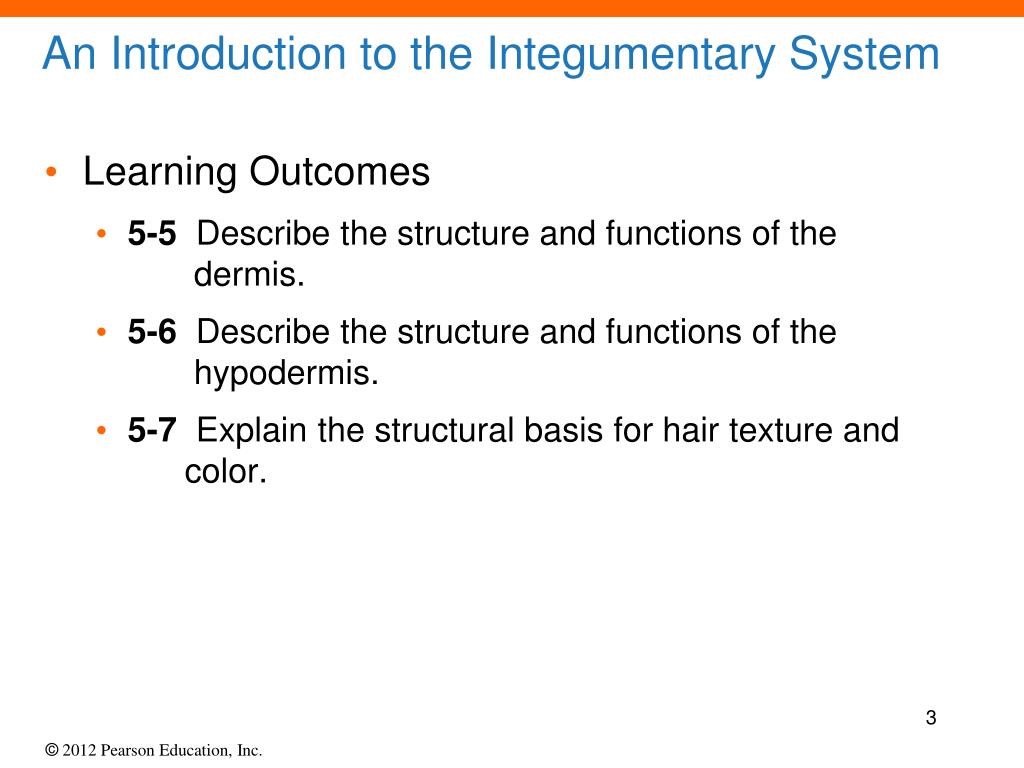 An Introduction to the Integumentary System

• Learning Outcomes

• 5-5 Describe the structure and functions of the dermis.

• 5-6 Describe the structure and functions of the hypodermis.

• 5-7 Explain the structural basis for hair texture and color.

3

© 2012 Pearson Education, Inc.